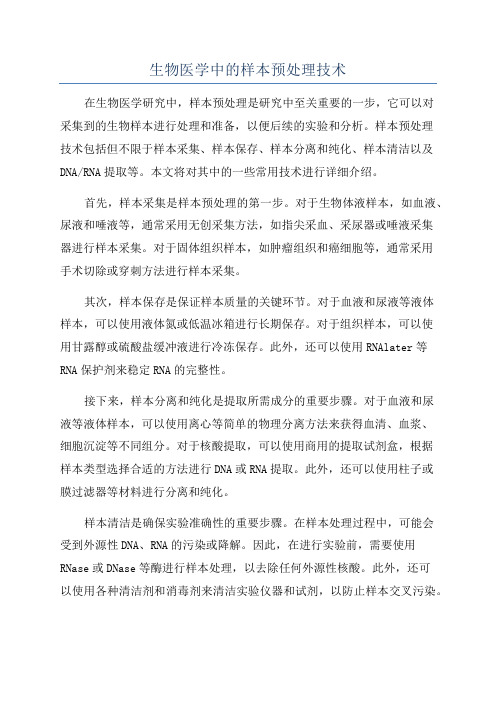 生物医学中的样本预处理技术

在生物医学研究中，样本预处理是研究中至关重要的一步，它可以对采集到的生物样本进行处理和准备，以便后续的实验和分析。样本预处理技术包括但不限于样本采集、样本保存、样本分离和纯化、样本清洁以及DNA/RNA提取等。本文将对其中的一些常用技术进行详细介绍。

首先，样本采集是样本预处理的第一步。对于生物体液样本，如血液、尿液和唾液等，通常采用无创采集方法，如指尖采血、采尿器或唾液采集器进行样本采集。对于固体组织样本，如肿瘤组织和癌细胞等，通常采用手术切除或穿刺方法进行样本采集。

其次，样本保存是保证样本质量的关键环节。对于血液和尿液等液体样本，可以使用液体氮或低温冰箱进行长期保存。对于组织样本，可以使用甘露醇或硫酸盐缓冲液进行冷冻保存。此外，还可以使用RNAlater等RNA保护剂来稳定RNA的完整性。

接下来，样本分离和纯化是提取所需成分的重要步骤。对于血液和尿液等液体样本，可以使用离心等简单的物理分离方法来获得血清、血浆、细胞沉淀等不同组分。对于核酸提取，可以使用商用的提取试剂盒，根据样本类型选择合适的方法进行DNA或RNA提取。此外，还可以使用柱子或膜过滤器等材料进行分离和纯化。

样本清洁是确保实验准确性的重要步骤。在样本处理过程中，可能会受到外源性DNA、RNA的污染或降解。因此，在进行实验前，需要使用RNase或DNase等酶进行样本处理，以去除任何外源性核酸。此外，还可以使用各种清洁剂和消毒剂来清洁实验仪器和试剂，以防止样本交叉污染。